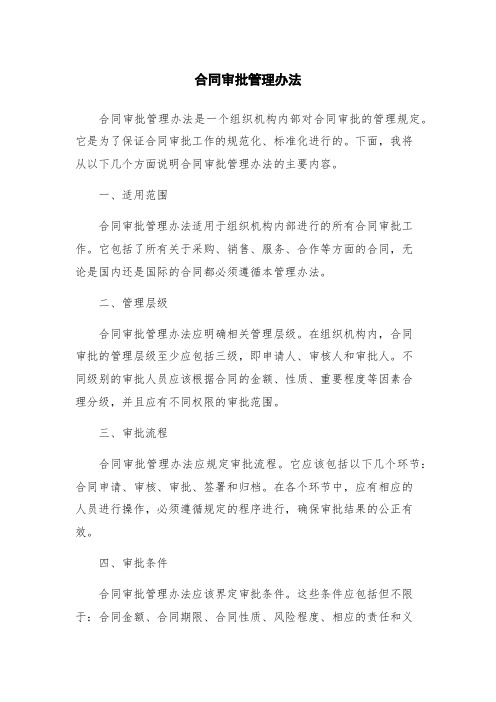 合同审批管理办法

合同审批管理办法是一个组织机构内部对合同审批的管理规定。它是为了保证合同审批工作的规范化、标准化进行的。下面，我将从以下几个方面说明合同审批管理办法的主要内容。

一、适用范围

合同审批管理办法适用于组织机构内部进行的所有合同审批工作。它包括了所有关于采购、销售、服务、合作等方面的合同，无论是国内还是国际的合同都必须遵循本管理办法。

二、管理层级

合同审批管理办法应明确相关管理层级。在组织机构内，合同审批的管理层级至少应包括三级，即申请人、审核人和审批人。不同级别的审批人员应该根据合同的金额、性质、重要程度等因素合理分级，并且应有不同权限的审批范围。

三、审批流程

合同审批管理办法应规定审批流程。它应该包括以下几个环节：合同申请、审核、审批、签署和归档。在各个环节中，应有相应的人员进行操作，必须遵循规定的程序进行，确保审批结果的公正有效。

四、审批条件

合同审批管理办法应该界定审批条件。这些条件应包括但不限于：合同金额、合同期限、合同性质、风险程度、相应的责任和义